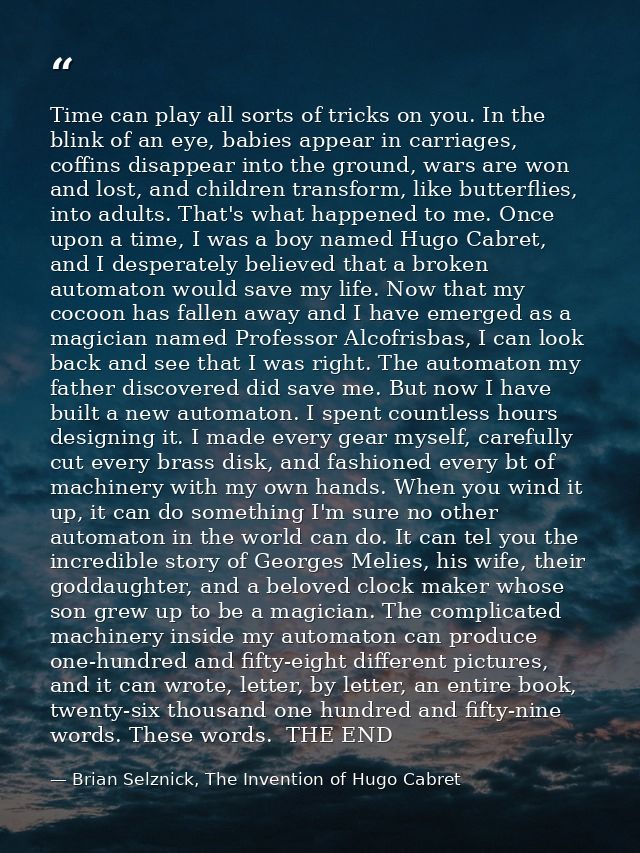 “

Time can play all sorts of tricks on you. In the blink of an eye, babies appear in carriages, coffins disappear into the ground, wars are won and lost, and children transform, like butterflies, into adults. That's what happened to me. Once upon a time, I was a boy named Hugo Cabret, and I desperately believed that a broken automaton would save my life. Now that my cocoon has fallen away and I have emerged as a magician named Professor Alcofrisbas, I can look back and see that I was right. The automaton my father discovered did save me. But now I have built a new automaton. I spent countless hours designing it. I made every gear myself, carefully cut every brass disk, and fashioned every bt of machinery with my own hands. When you wind it up, it can do something I'm sure no other automaton in the world can do. It can tel you the incredible story of Georges Melies, his wife, their goddaughter, and a beloved clock maker whose son grew up to be a magician. The complicated machinery inside my automaton can produce one-hundred and fifty-eight different pictures, and it can wrote, letter, by letter, an entire book, twenty-six thousand one hundred and fifty-nine words. These words. THE END

— Brian Selznick, The Invention of Hugo Cabret